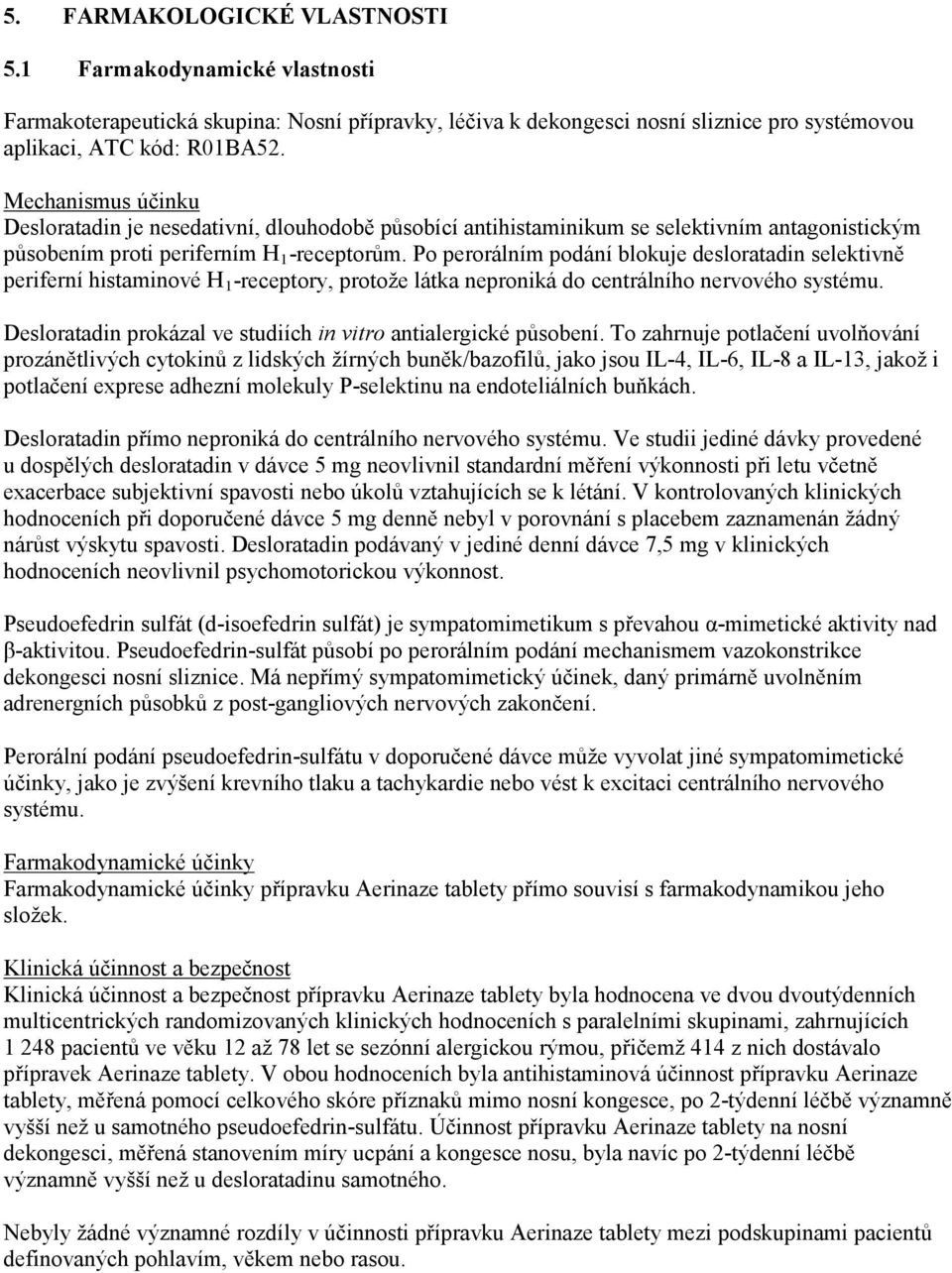 5. FARMAKOLOGICKÉ VLASTNOSTI

5.1 Farmakodynamické vlastnosti

Farmakoterapeutická skupina: Nosní přípravky, léčiva k dekongesci nosní sliznice pro systémovou aplikaci, ATC kód: R01BA52.

Mechanismus účinku
Desloratadin je nesedativní, dlouhodobě působící antihistaminikum se selektivním antagonistickým působením proti periferním $H_1$-receptorům. Po perorálním podání blokuje desloratadin selektivně periferní histaminové $H_1$-receptory, protože látka neproniká do centrálního nervového systému.

Desloratadin prokázal ve studiích in vitro antialergické působení. To zahrnuje potlačení uvolňování prozánětlivých cytokinů z lidských žírných buněk/bazofilů, jako jsou IL-4, IL-6, IL-8 a IL-13, jakož i potlačení exprese adhezní molekuly P-selektinu na endoteliálních buňkách.

Desloratadin přímo neproniká do centrálního nervového systému. Ve studii jediné dávky provedené u dospělých desloratadin v dávce 5 mg neovlivnil standardní měření výkonnosti při letu včetně exacerbace subjektivní spavosti nebo úkolů vztahujících se k létání. V kontrolovaných klinických hodnoceních při doporučené dávce 5 mg denně nebyl v porovnání s placebem zaznamenán žádný nárůst výskytu spavosti. Desloratadin podávaný v jediné denní dávce 7,5 mg v klinických hodnoceních neovlivnil psychomotorickou výkonnost.

Pseudoefedrin sulfát (d-isoefedrin sulfát) je sympatomimetikum s převahou α-mimetické aktivity nad β-aktivitou. Pseudoefedrin-sulfát působí po perorálním podání mechanismem vazokonstrikce dekongesci nosní sliznice. Má nepřímý sympatomimetický účinek, daný primárně uvolněním adrenergních působků z post-gangliových nervových zakončení.

Perorální podání pseudoefedrin-sulfátu v doporučené dávce může vyvolat jiné sympatomimetické účinky, jako je zvýšení krevního tlaku a tachykardie nebo vést k excitaci centrálního nervového systému.

Farmakodynamické účinky
Farmakodynamické účinky přípravku Aerinaze tablety přímo souvisí s farmakodynamikou jeho složek.

Klinická účinnost a bezpečnost
Klinická účinnost a bezpečnost přípravku Aerinaze tablety byla hodnocena ve dvou dvoutýdenních multicentrických randomizovaných klinických hodnoceních s paralelními skupinami, zahrnujících 1 248 pacientů ve věku 12 až 78 let se sezónní alergickou rýmou, přičemž 414 z nich dostávalo přípravek Aerinaze tablety. V obou hodnoceních byla antihistaminová účinnost přípravku Aerinaze tablety, měřená pomocí celkového skóre příznaků mimo nosní kongesce, po 2-týdenní léčbě významně vyšší než u samotného pseudoefedrin-sulfátu. Účinnost přípravku Aerinaze tablety na nosní dekongesci, měřená stanovením míry ucpání a kongesce nosu, byla navíc po 2-týdenní léčbě významně vyšší než u desloratadinu samotného.

Nebyly žádné významné rozdíly v účinnosti přípravku Aerinaze tablety mezi podskupinami pacientů definovaných pohlavím, věkem nebo rasou.